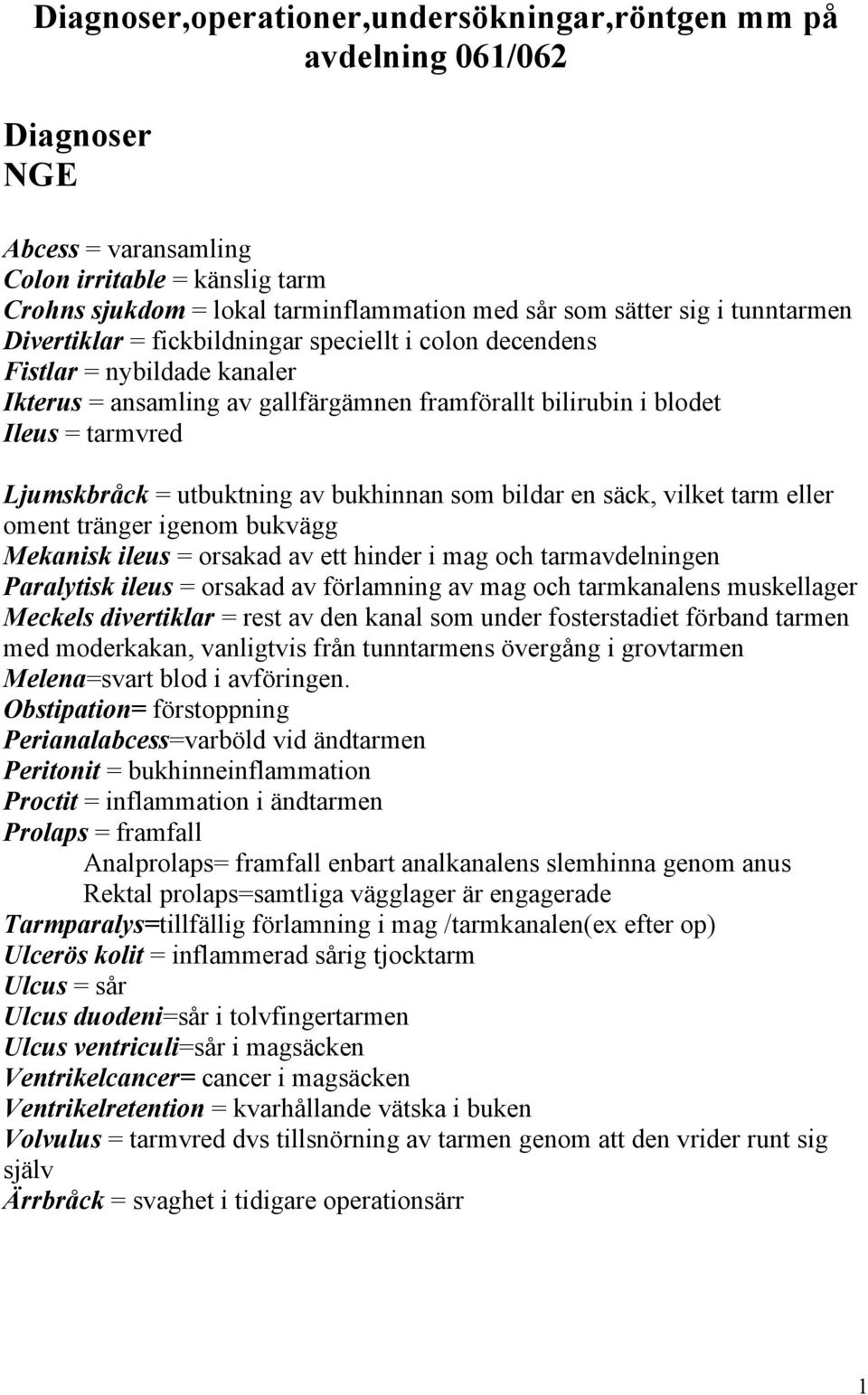 Diagnoser,operationer,undersökningar,röntgen mm på avdelning 061/062

Diagnoser
NGE

Abcess = varansamling
Colon irritable = känslig tarm
Crohns sjukdom = lokal tarminflammation med sår som sätter sig i tunntarmen
Divertiklar = fickbildningar speciellt i colon decendens
Fistlar = nybildade kanaler
Ikterus = ansamling av gallfärgämnen framförallt bilirubin i blodet
Ileus = tarmvred

Ljumskbråck = utbuktning av bukhinnan som bildar en säck, vilket tarm eller oment tränger igenom bukvägg
Mekanisk ileus = orsakad av ett hinder i mag och tarmavdelningen
Paralytisk ileus = orsakad av förlamning av mag och tarmkanalens muskellager
Meckels divertiklar = rest av den kanal som under fosterstadiet förband tarmen med moderkakan, vanligtvis från tunntarmens övergång i grovtarmen
Melena=svart blod i avföringen.
Obstipation= förstoppning
Perianalabcess=varböld vid ändtarmen
Peritonit = bukhinneinflammation
Proctit = inflammation i ändtarmen
Prolaps = framfall
Analprolaps= framfall enbart analkanalens slemhinna genom anus
Rektal prolaps=samtliga vägglager är engagerade
Tarmparalys=tillfällig förlamning i mag /tarmkanalen(ex efter op)
Ulcerös kolit = inflammerad sårig tjocktarm
Ulcus = sår
Ulcus duodeni=sår i tolvfingertarmen
Ulcus ventriculi=sår i magsäcken
Ventrikelcancer= cancer i magsäcken
Ventrikelretention = kvarhållande vätska i buken
Volvulus = tarmvred dvs tillsnörning av tarmen genom att den vrider runt sig själv
Ärrbråck = svaghet i tidigare operationsärr

1